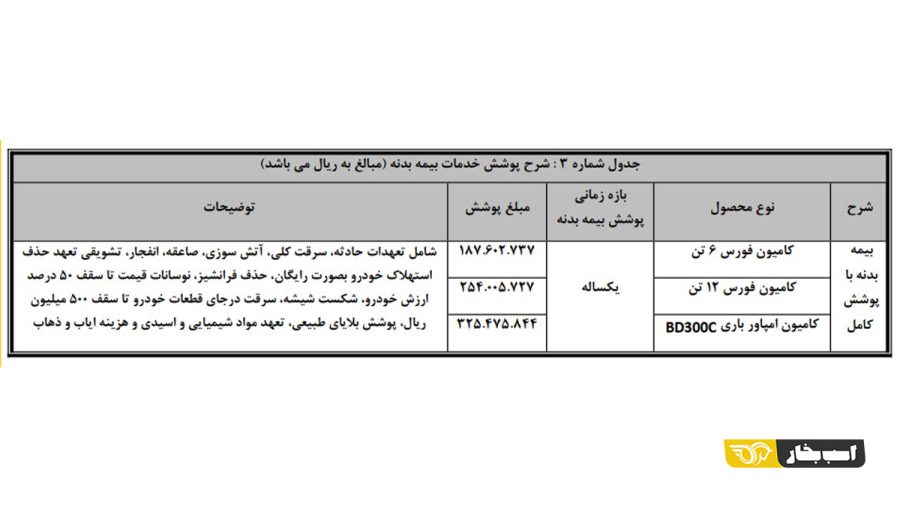 جدول شماره ۳ : شرح پوشش خدمات بیمه بدنه (مبالغ به ریال می باشد)

| شرح | نوع محصول | بازه زمانی پوشش بیمه بدنه | مبلغ پوشش | توضیحات |
|---|---|---|---|---|
| بیمه بدنه با پوشش کامل | کامیون فورس ۶ تن | یکساله | ۱۸۷.۶۰۲.۷۳۷ | شامل تعهدات حادثه، سرقت کلی، آتش سوزی، صاعقه، انفجار، تشویقی تعهد حذف استهلاک خودرو بصورت رایگان، حذف فرانشیز، نوسانات قیمت تا سقف ۵۰ درصد ارزش خودرو، شکست شیشه، سرقت درجای قطعات خودرو تا سقف ۵۰۰ میلیون ریال، پوشش بلایای طبیعی، تعهد مواد شیمیایی و اسیدی و هزینه ایاب و ذهاب |
| | کامیون فورس ۱۲ تن | | ۲۵۴.۰۰۵.۷۲۷ | |
| | کامیون امپاور باری BD300C | | ۳۲۵.۴۷۵.۸۴۴ | |

اسب بخار